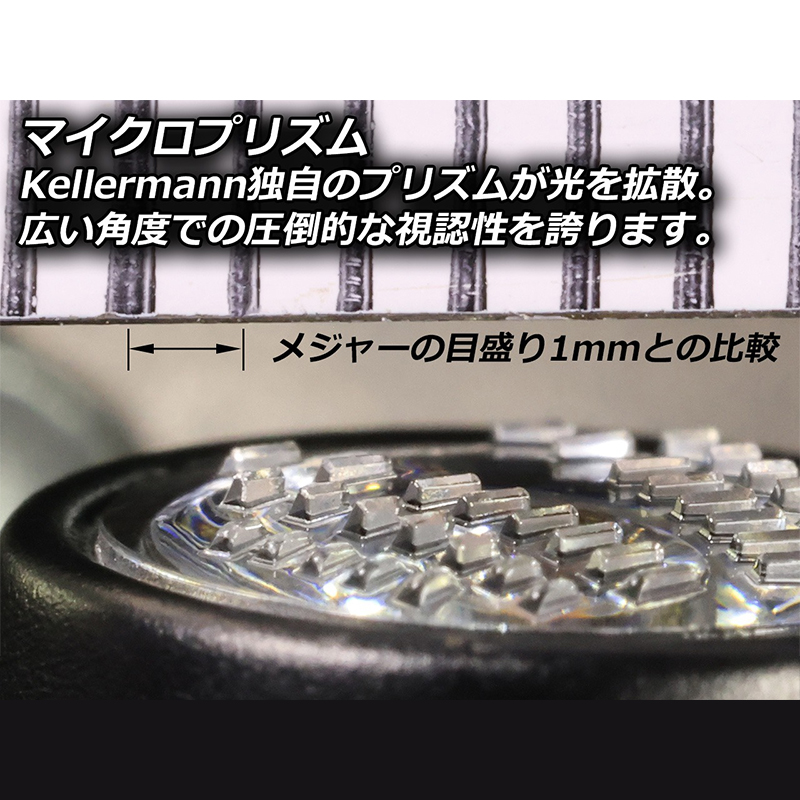 マイクロプリズム
Kellermann独自のプリズムが光を拡散。
広い角度での圧倒的な視認性を誇ります。

メジャーの目盛り1mmとの比較